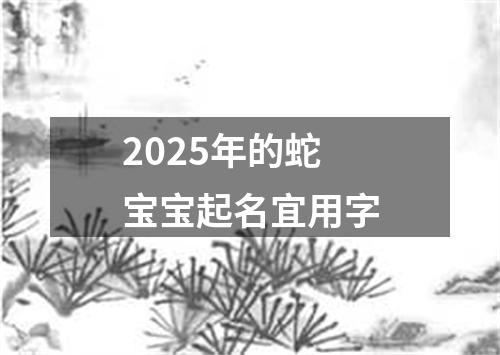 2025年的蛇
宝宝起名宜用字